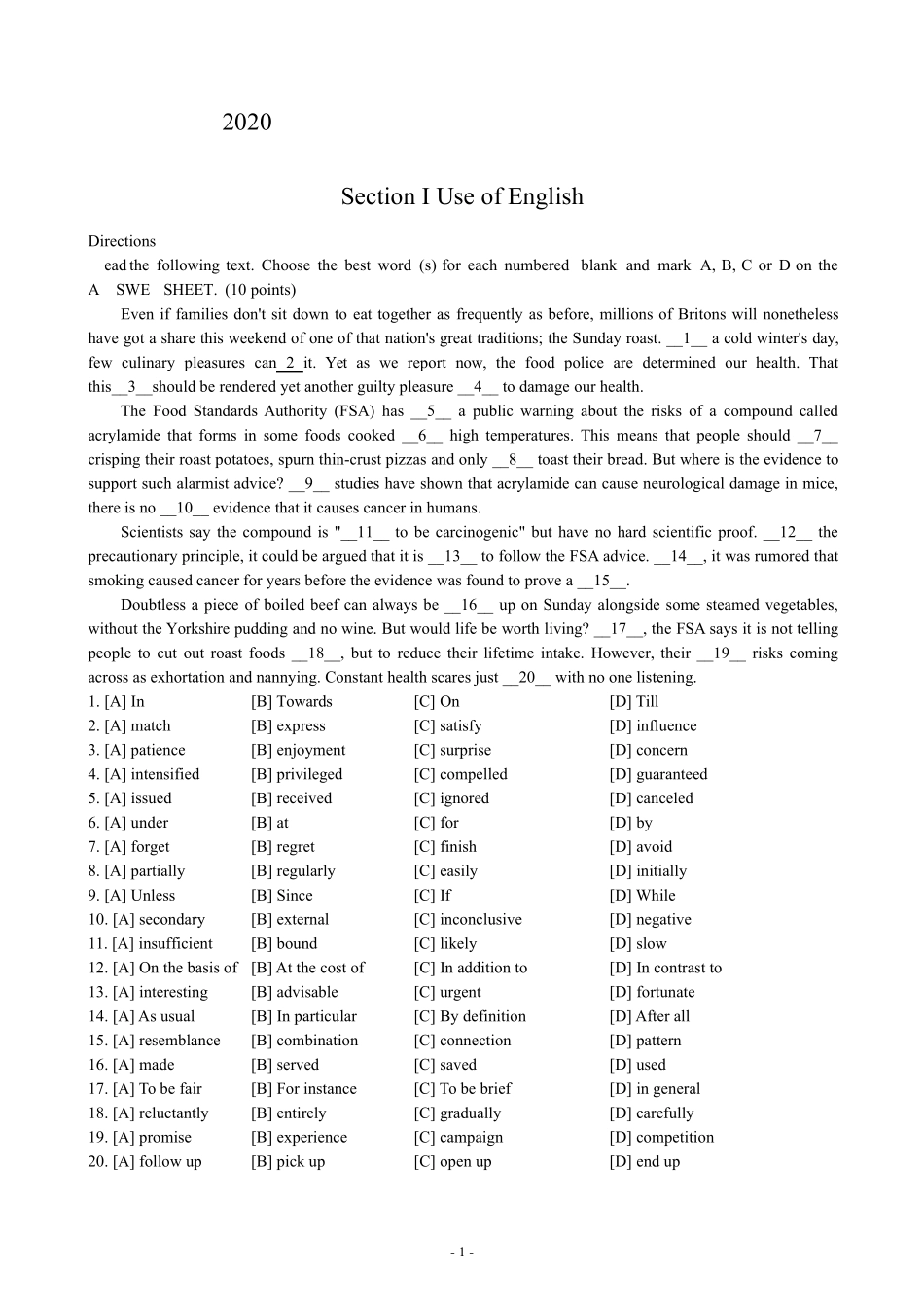 2020

Section I Use of English

Directions

ead the following text. Choose the best word (s) for each numbered blank and mark A, B, C or D on the A SWE SHEET. (10 points)

Even if families don't sit down to eat together as frequently as before, millions of Britons will nonetheless have got a share this weekend of one of that nation's great traditions; the Sunday roast. __1__ a cold winter's day, few culinary pleasures can 2 it. Yet as we report now, the food police are determined our health. That this__3__should be rendered yet another guilty pleasure __4__ to damage our health.

The Food Standards Authority (FSA) has __5__ a public warning about the risks of a compound called acrylamide that forms in some foods cooked __6__ high temperatures. This means that people should __7__ crisping their roast potatoes, spurn thin-crust pizzas and only __8__ toast their bread. But where is the evidence to support such alarmist advice? __9__ studies have shown that acrylamide can cause neurological damage in mice, there is no __10__ evidence that it causes cancer in humans.

Scientists say the compound is "__11__ to be carcinogenic" but have no hard scientific proof. __12__ the precautionary principle, it could be argued that it is __13__ to follow the FSA advice. __14__, it was rumored that smoking caused cancer for years before the evidence was found to prove a __15__.

Doubtless a piece of boiled beef can always be __16__ up on Sunday alongside some steamed vegetables, without the Yorkshire pudding and no wine. But would life be worth living? __17__, the FSA says it is not telling people to cut out roast foods __18__, but to reduce their lifetime intake. However, their __19__ risks coming across as exhortation and nannying. Constant health scares just __20__ with no one listening.

1. [A] In [B] Towards [C] On [D] Till
2. [A] match [B] express [C] satisfy [D] influence
3. [A] patience [B] enjoyment [C] surprise [D] concern
4. [A] intensified [B] privileged [C] compelled [D] guaranteed
5. [A] issued [B] received [C] ignored [D] canceled
6. [A] under [B] at [C] for [D] by
7. [A] forget [B] regret [C] finish [D] avoid
8. [A] partially [B] regularly [C] easily [D] initially
9. [A] Unless [B] Since [C] If [D] While
10. [A] secondary [B] external [C] inconclusive [D] negative
11. [A] insufficient [B] bound [C] likely [D] slow
12. [A] On the basis of [B] At the cost of [C] In addition to [D] In contrast to
13. [A] interesting [B] advisable [C] urgent [D] fortunate
14. [A] As usual [B] In particular [C] By definition [D] After all
15. [A] resemblance [B] combination [C] connection [D] pattern
16. [A] made [B] served [C] saved [D] used
17. [A] To be fair [B] For instance [C] To be brief [D] in general
18. [A] reluctantly [B] entirely [C] gradually [D] carefully
19. [A] promise [B] experience [C] campaign [D] competition
20. [A] follow up [B] pick up [C] open up [D] end up

- 1 -